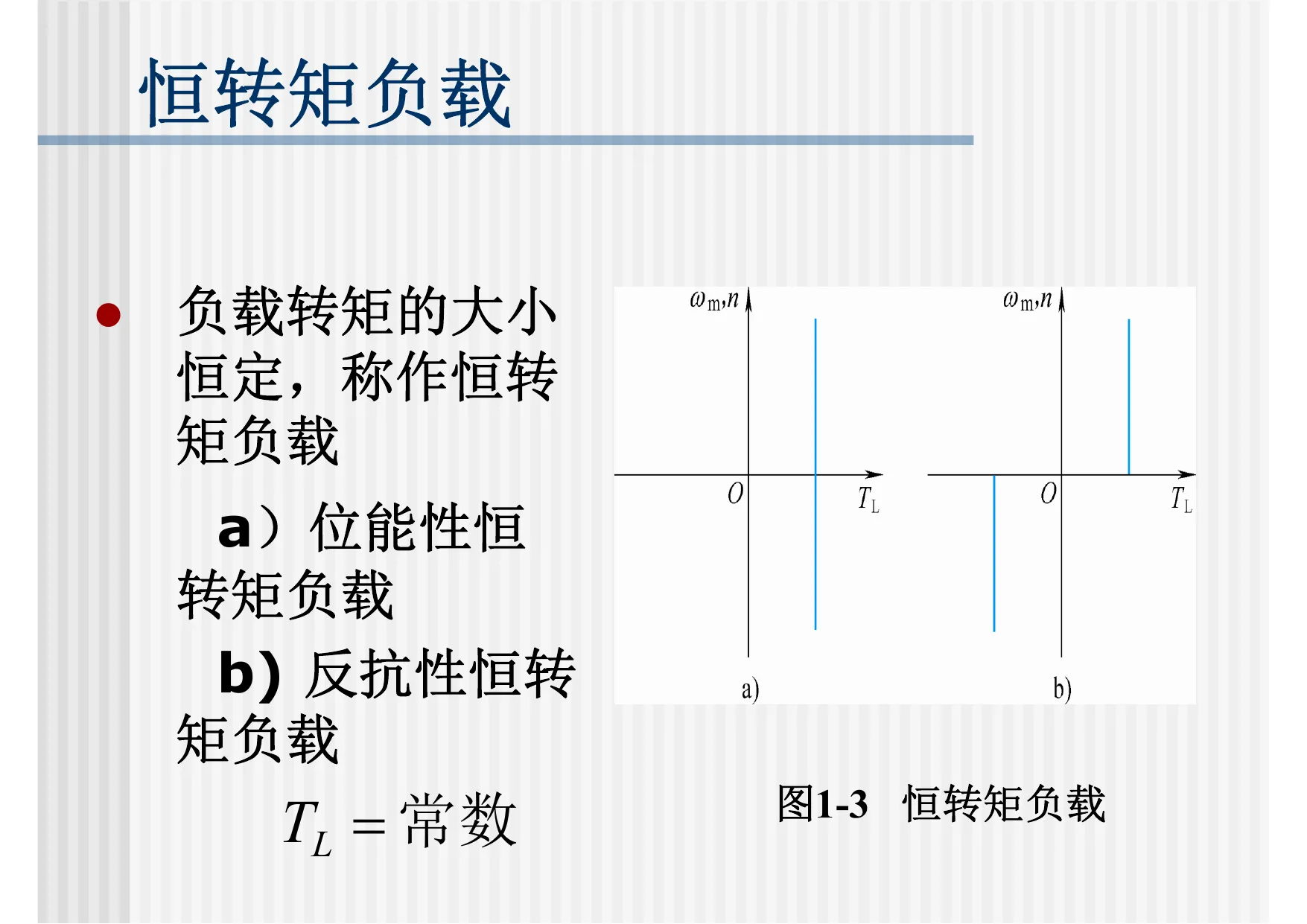 恒转矩负载

负载转矩的大小恒定，称作恒转矩负载

a）位能性恒转矩负载

b) 反抗性恒转矩负载

$T_L = 常数$

$\omega_m, n$
$O$
$T_L$
a)

$\omega_m, n$
$O$
$T_L$
b)

图1-3 恒转矩负载